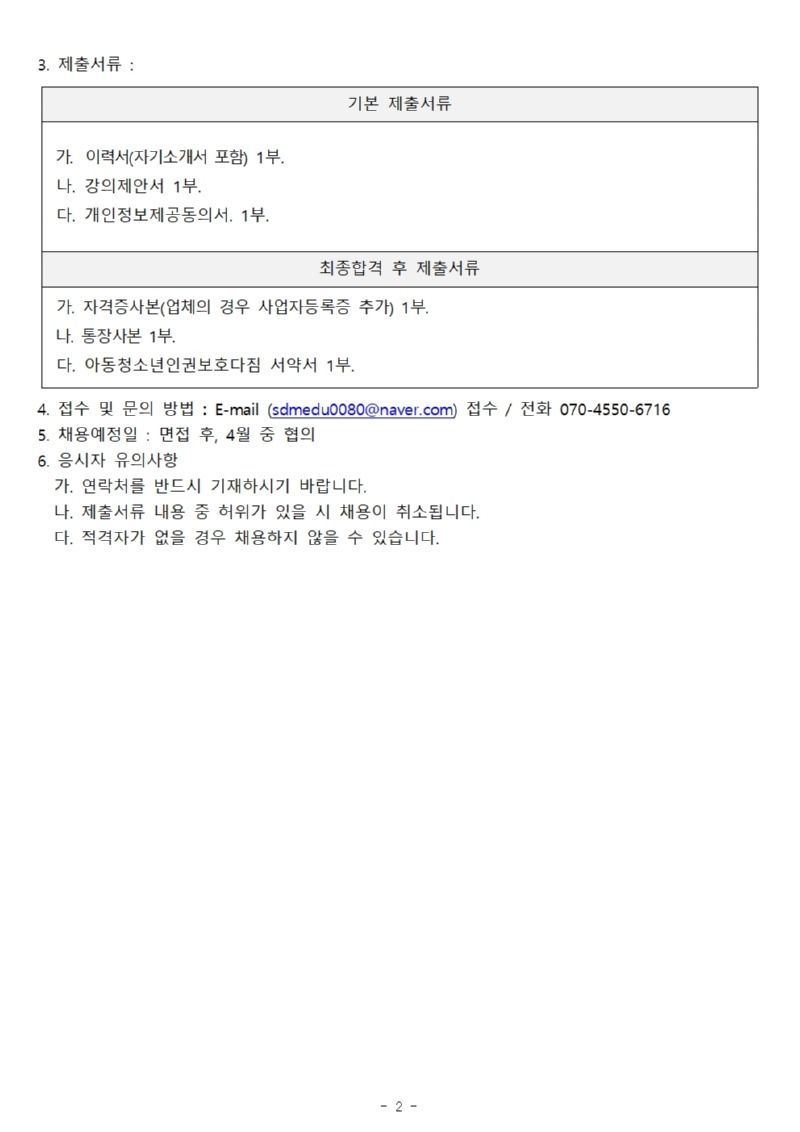 3. 제출서류 :

| 기본 제출서류 |
|---|
| 가. 이력서(자기소개서 포함) 1부.<br>나. 강의제안서 1부.<br>다. 개인정보제공동의서. 1부. |
| 최종합격 후 제출서류 |
| 가. 자격증사본(업체의 경우 사업자등록증 추가) 1부.<br>나. 통장사본 1부.<br>다. 아동청소년인권보호다짐 서약서 1부. |

4. 접수 및 문의 방법 : E-mail (sdmedu0080@naver.com) 접수 / 전화 070-4550-6716
5. 채용예정일 : 면접 후, 4월 중 협의
6. 응시자 유의사항
가. 연락처를 반드시 기재하시기 바랍니다.
나. 제출서류 내용 중 허위가 있을 시 채용이 취소됩니다.
다. 적격자가 없을 경우 채용하지 않을 수 있습니다.

- 2 -